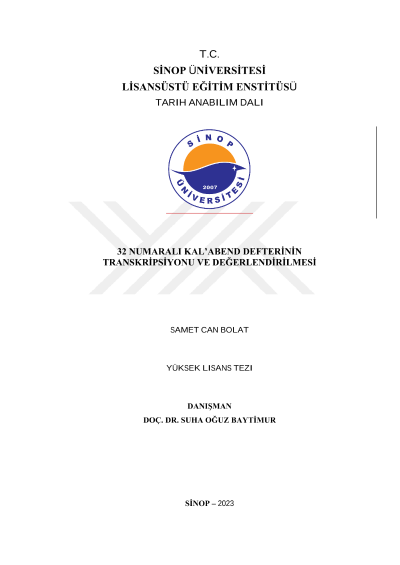 T.C.
SİNOP ÜNİVERSİTESİ
LİSANSÜSTÜ EĞİTİM ENSTİTÜSÜ
TARIH ANABILIM DALI

SİNOP
2007
ÜNİVERSİTESİ

32 NUMARALI KAL'ABEND DEFTERİNİN TRANSKRİPSİYONU VE DEĞERLENDİRİLMESİ

SAMET CAN BOLAT

YÜKSEK LISANS TEZI

DANIŞMAN
DOÇ. DR. SUHA OĞUZ BAYTİMUR

SİNOP – 2023